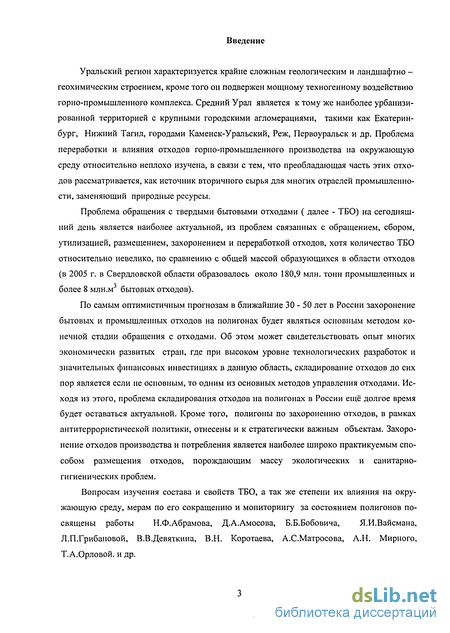 Введение

Уральский регион характеризуется крайне сложным геологическим и ландшафтно – геохимическим строением, кроме того он подвержен мощному техногенному воздействию горно-промышленного комплекса. Средний Урал является к тому же наиболее урбанизированной территорией с крупными городскими агломерациями, такими как Екатеринбург, Нижний Тагил, городами Каменск-Уральский, Реж, Первоуральск и др. Проблема переработки и влияния отходов горно-промышленного производства на окружающую среду относительно неплохо изучена, в связи с тем, что преобладающая часть этих отходов рассматривается, как источник вторичного сырья для многих отраслей промышленности, заменяющий природные ресурсы.

Проблема обращения с твердыми бытовыми отходами ( далее - ТБО) на сегодняшний день является наиболее актуальной, из проблем связанных с обращением, сбором, утилизацией, размещением, захоронением и переработкой отходов, хотя количество ТБО относительно невелико, по сравнению с общей массой образующихся в области отходов (в 2005 г. в Свердловской области образовалось около 180,9 млн. тонн промышленных и более 8 млн.м$^3$ бытовых отходов).

По самым оптимистичным прогнозам в ближайшие 30 - 50 лет в России захоронение бытовых и промышленных отходов на полигонах будет являться основным методом конечной стадии обращения с отходами. Об этом может свидетельствовать опыт многих экономически развитых стран, где при высоком уровне технологических разработок и значительных финансовых инвестициях в данную область, складирование отходов до сих пор является если не основным, то одним из основных методов управления отходами. Исходя из этого, проблема складирования отходов на полигонах в России ещё долгое время будет оставаться актуальной. Кроме того, полигоны по захоронению отходов, в рамках антитеррористической политики, отнесены и к стратегически важным объектам. Захоронение отходов производства и потребления является наиболее широко практикуемым способом размещения отходов, порождающим массу экологических и санитарно-гигиенических проблем.

Вопросам изучения состава и свойств ТБО, а так же степени их влияния на окружающую среду, мерам по его сокращению и мониторингу за состоянием полигонов посвящены работы Н.Ф.Абрамова, Д.А.Амосова, Б.Б.Бобовича, Я.И.Вайсмана, Л.П.Грибановой, В.В.Девяткина, В.Н. Коротаева, А.С.Матросова, А.Н. Мирного, Т.А.Орловой. и др.

3

dsLib.net
библиотека диссертаций